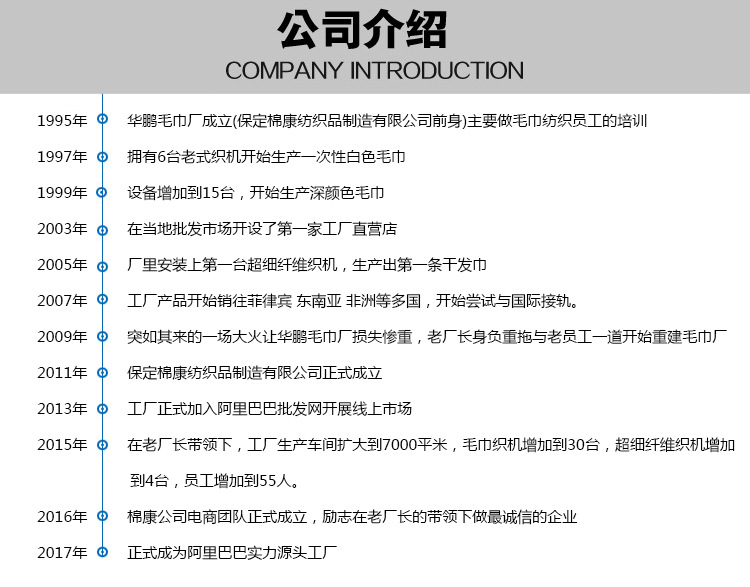 公司介绍
COMPANY INTRODUCTION

1995年 华鹏毛巾厂成立(保定棉康纺织品制造有限公司前身)主要做毛巾纺织员工的培训

1997年 拥有6台老式织机开始生产一次性白色毛巾

1999年 设备增加到15台，开始生产深颜色毛巾

2003年 在当地批发市场开设了第一家工厂直营店

2005年 厂里安装上第一台超细纤维织机，生产出第一条干发巾

2007年 工厂产品开始销往菲律宾 东南亚 非洲等多国，开始尝试与国际接轨。

2009年 突如其来的一场大火让华鹏毛巾厂损失惨重，老厂长身负重拖与老员工一道开始重建毛巾厂

2011年 保定棉康纺织品制造有限公司正式成立

2013年 工厂正式加入阿里巴巴批发网开展线上市场

2015年 在老厂长带领下，工厂生产车间扩大到7000平米，毛巾织机增加到30台，超细纤维织机增加到4台，员工增加到55人。

2016年 棉康公司电商团队正式成立，励志在老厂长的带领下做最诚信的企业

2017年 正式成为阿里巴巴实力源头工厂